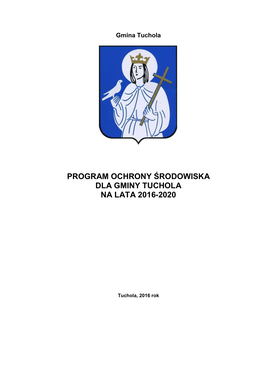 Gmina Tuchola

PROGRAM OCHRONY ŚRODOWISKA
DLA GMINY TUCHOLA
NA LATA 2016-2020

Tuchola, 2016 rok